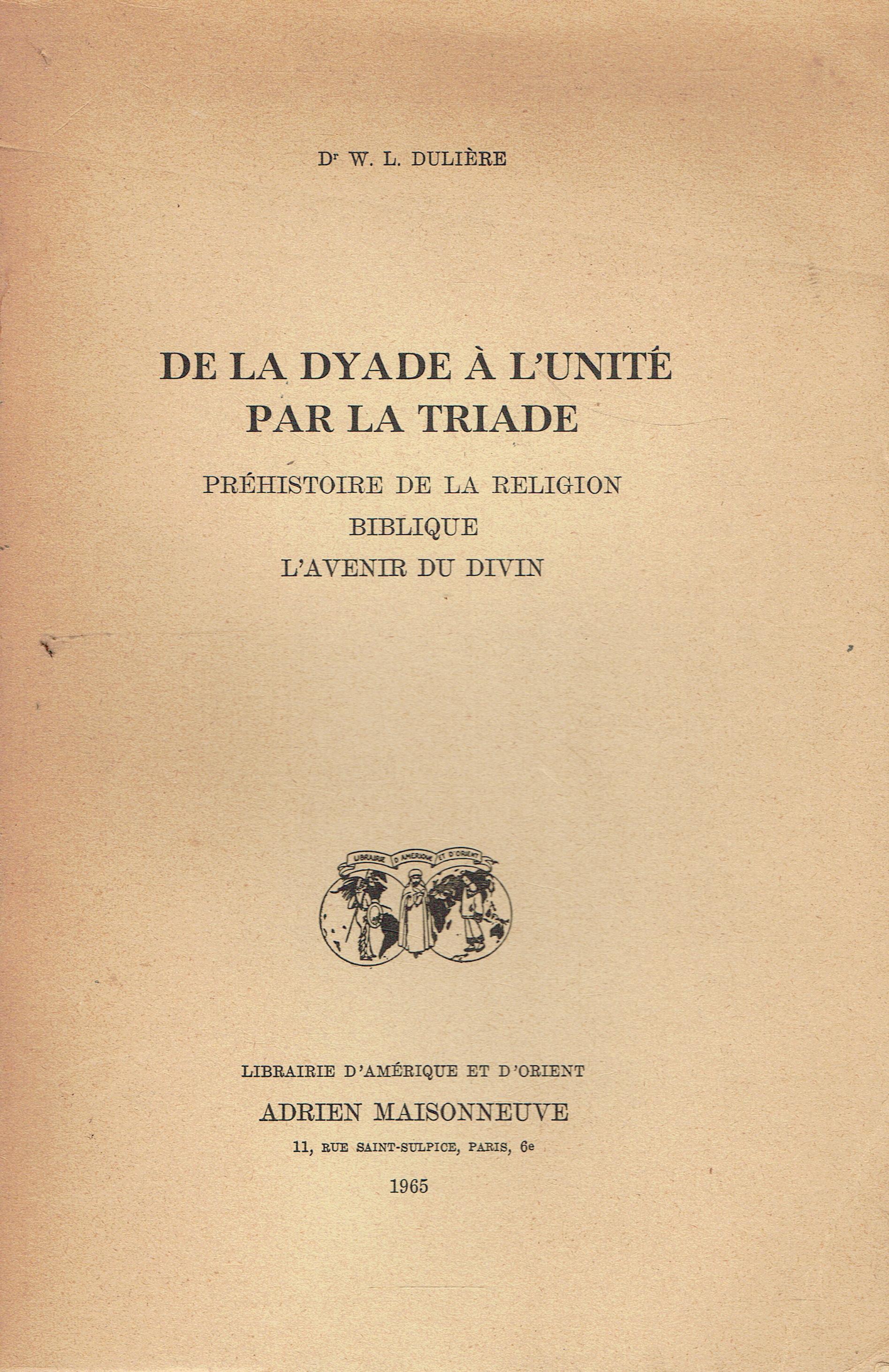 Dr W. L. DULIÈRE

DE LA DYADE À L'UNITÉ PAR LA TRIADE

PRÉHISTOIRE DE LA RELIGION BIBLIQUE
L'AVENIR DU DIVIN

LIBRAIRIE D'AMÉRIQUE ET D'ORIENT

LIBRAIRIE D'AMÉRIQUE ET D'ORIENT
ADRIEN MAISONNEUVE
11, RUE SAINT-SULPICE, PARIS, 6e
1965